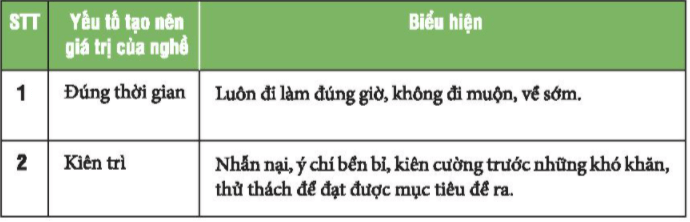 | STT | Yếu tố tạo nên giá trị của nghề | Biểu hiện |
|---|---|---|
| 1 | Đúng thời gian | Luôn đi làm đúng giờ, không đi muộn, về sớm. |
| 2 | Kiên trì | Nhẫn nại, ý chí bền bỉ, kiên cường trước những khó khăn, thử thách để đạt được mục tiêu đề ra. |